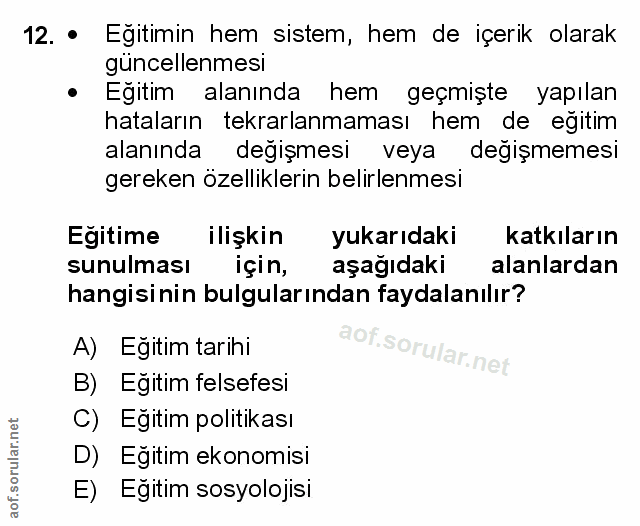 12. • Eğitimin hem sistem, hem de içerik olarak güncellenmesi
• Eğitim alanında hem geçmişte yapılan hataların tekrarlanmaması hem de eğitim alanında değişmesi veya değişmemesi gereken özelliklerin belirlenmesi

Eğitime ilişkin yukarıdaki katkıların sunulması için, aşağıdaki alanlardan hangisinin bulgularından faydalanılır?

aof.sorular.net

A) Eğitim tarihi
B) Eğitim felsefesi
C) Eğitim politikası
D) Eğitim ekonomisi
E) Eğitim sosyolojisi

aof.sorular.net